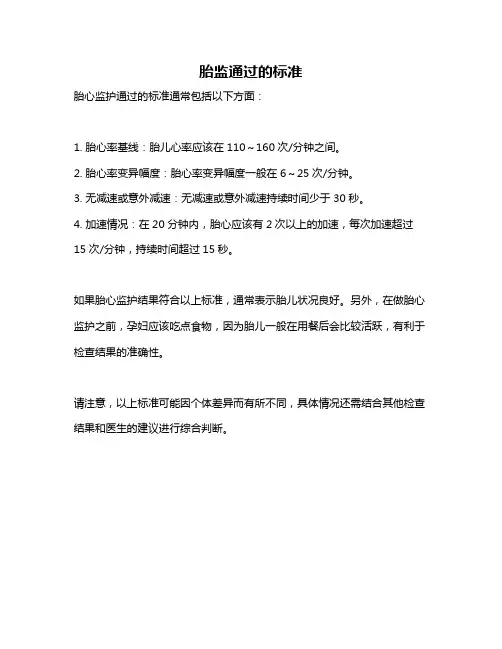 胎监通过的标准

胎心监护通过的标准通常包括以下方面：

1. 胎心率基线：胎儿心率应该在 110～160 次/分钟之间。

2. 胎心率变异幅度：胎心率变异幅度一般在 6～25 次/分钟。

3. 无减速或意外减速：无减速或意外减速持续时间少于 30 秒。

4. 加速情况：在 20 分钟内，胎心应该有 2 次以上的加速，每次加速超过 15 次/分钟，持续时间超过 15 秒。

如果胎心监护结果符合以上标准，通常表示胎儿状况良好。另外，在做胎心监护之前，孕妇应该吃点食物，因为胎儿一般在用餐后会比较活跃，有利于检查结果的准确性。

请注意，以上标准可能因个体差异而有所不同，具体情况还需结合其他检查结果和医生的建议进行综合判断。